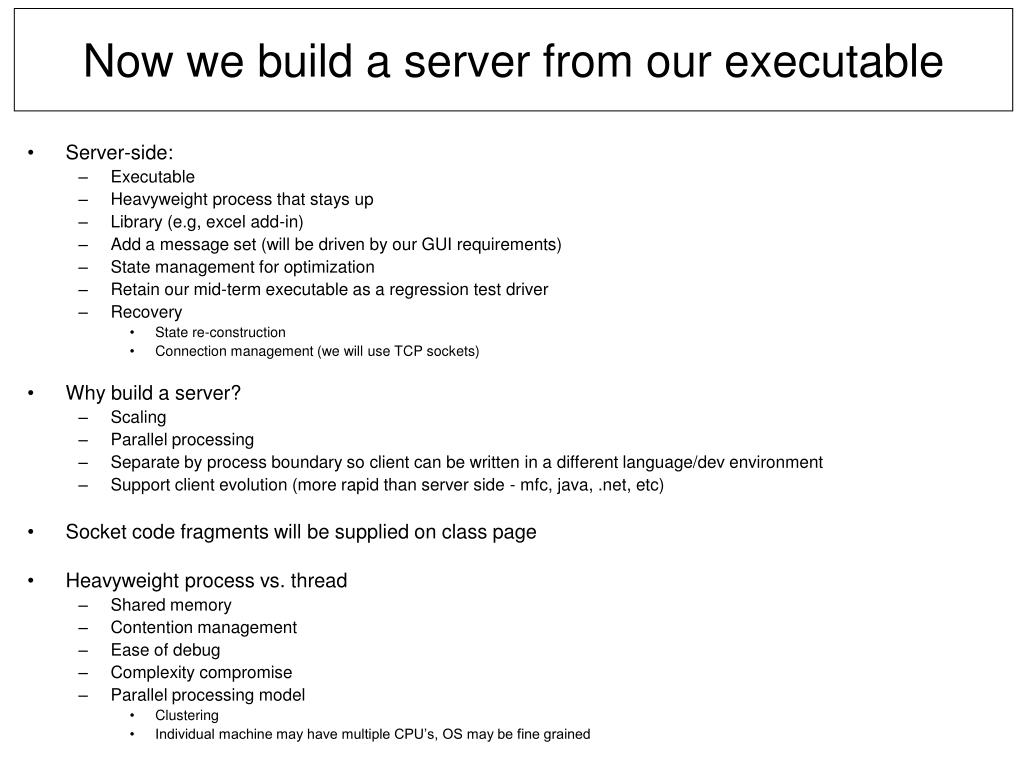 Now we build a server from our executable

• Server-side:
  – Executable
  – Heavyweight process that stays up
  – Library (e.g, excel add-in)
  – Add a message set (will be driven by our GUI requirements)
  – State management for optimization
  – Retain our mid-term executable as a regression test driver
  – Recovery
    • State re-construction
    • Connection management (we will use TCP sockets)

• Why build a server?
  – Scaling
  – Parallel processing
  – Separate by process boundary so client can be written in a different language/dev environment
  – Support client evolution (more rapid than server side - mfc, java, .net, etc)

• Socket code fragments will be supplied on class page

• Heavyweight process vs. thread
  – Shared memory
  – Contention management
  – Ease of debug
  – Complexity compromise
  – Parallel processing model
    • Clustering
    • Individual machine may have multiple CPU's, OS may be fine grained